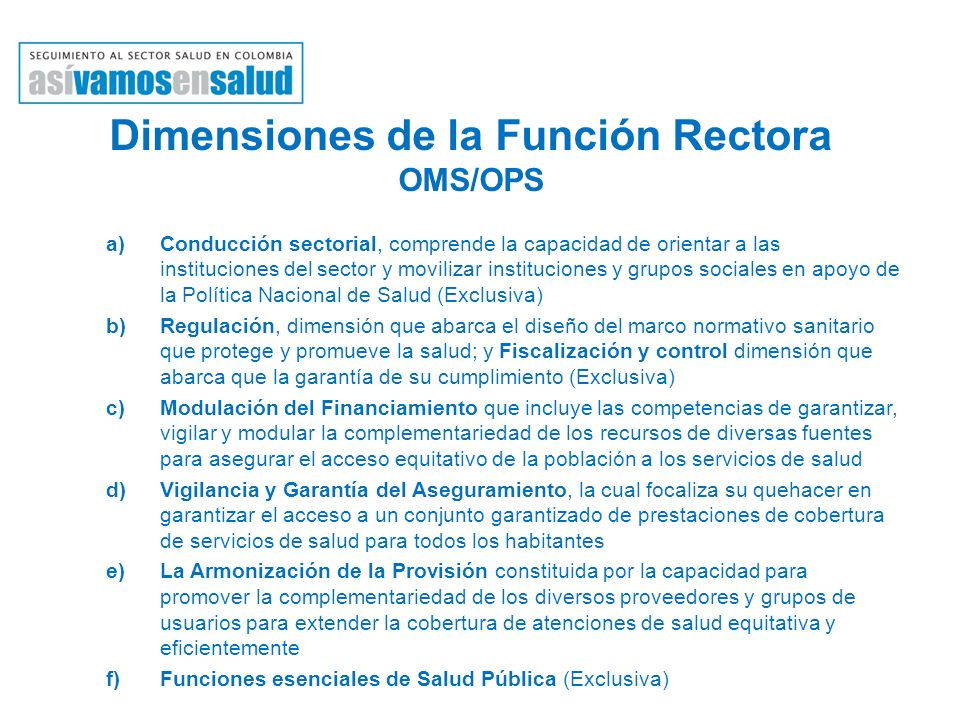 SEGUIMIENTO AL SECTOR SALUD EN COLOMBIA
asívamosensalud

Dimensiones de la Función Rectora
OMS/OPS

a) Conducción sectorial, comprende la capacidad de orientar a las instituciones del sector y movilizar instituciones y grupos sociales en apoyo de la Política Nacional de Salud (Exclusiva)

b) Regulación, dimensión que abarca el diseño del marco normativo sanitario que protege y promueve la salud; y Fiscalización y control dimensión que abarca que la garantía de su cumplimiento (Exclusiva)

c) Modulación del Financiamiento que incluye las competencias de garantizar, vigilar y modular la complementariedad de los recursos de diversas fuentes para asegurar el acceso equitativo de la población a los servicios de salud

d) Vigilancia y Garantía del Aseguramiento, la cual focaliza su quehacer en garantizar el acceso a un conjunto garantizado de prestaciones de cobertura de servicios de salud para todos los habitantes

e) La Armonización de la Provisión constituida por la capacidad para promover la complementariedad de los diversos proveedores y grupos de usuarios para extender la cobertura de atenciones de salud equitativa y eficientemente

f) Funciones esenciales de Salud Pública (Exclusiva)